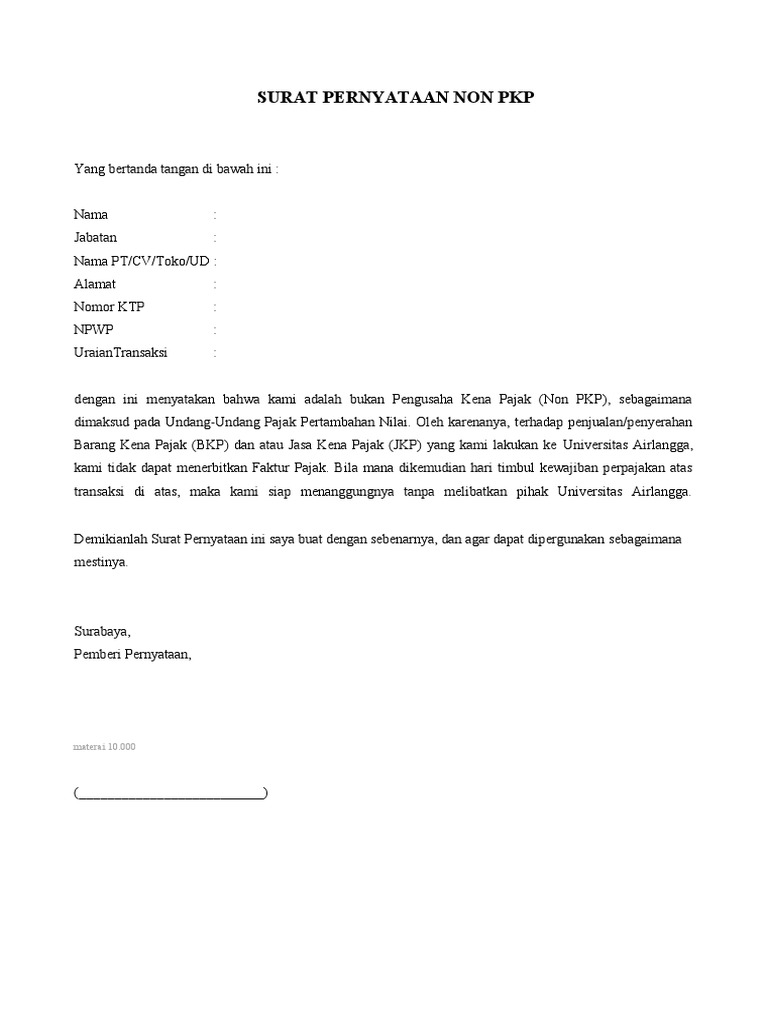 SURAT PERNYATAAN NON PKP

Yang bertanda tangan di bawah ini :

Nama :
Jabatan :
Nama PT/CV/Toko/UD :
Alamat :
Nomor KTP :
NPWP :
UraianTransaksi :

dengan ini menyatakan bahwa kami adalah bukan Pengusaha Kena Pajak (Non PKP), sebagaimana dimaksud pada Undang-Undang Pajak Pertambahan Nilai. Oleh karenanya, terhadap penjualan/penyerahan Barang Kena Pajak (BKP) dan atau Jasa Kena Pajak (JKP) yang kami lakukan ke Universitas Airlangga, kami tidak dapat menerbitkan Faktur Pajak. Bila mana dikemudian hari timbul kewajiban perpajakan atas transaksi di atas, maka kami siap menanggungnya tanpa melibatkan pihak Universitas Airlangga.

Demikianlah Surat Pernyataan ini saya buat dengan sebenarnya, dan agar dapat dipergunakan sebagaimana mestinya.

Surabaya,
Pemberi Pernyataan,

materai 10.000

(____________________________)